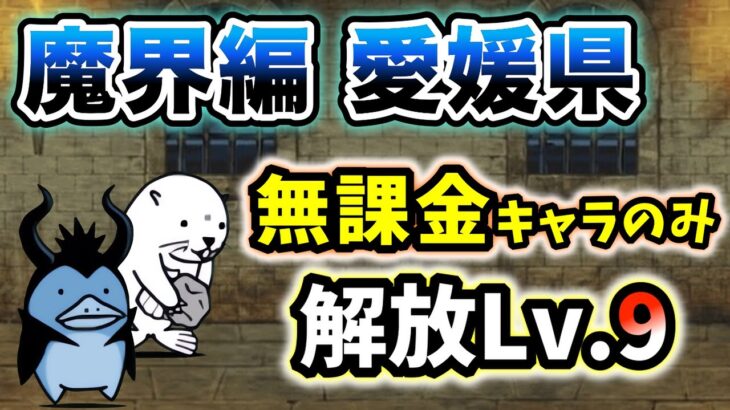 魔界編 愛媛県

無課金キャラのみ

解放Lv.9